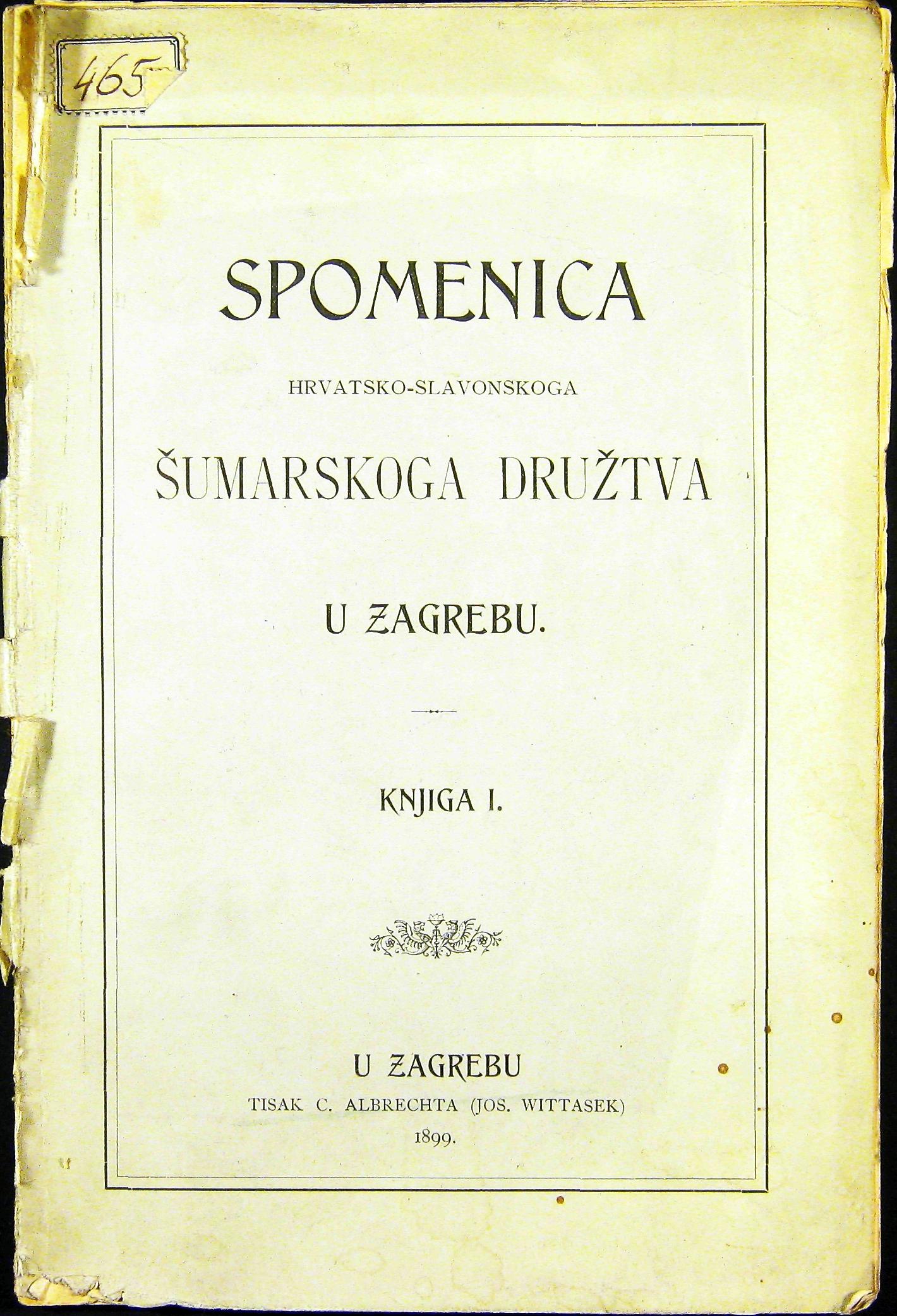 465

SPOMENICA

HRVATSKO-SLAVONSKOGA

ŠUMARSKOGA DRUŽTVA

U ZAGREBU.

KNJIGA I.

U ZAGREBU
TISAK C. ALBRECHTA (JOS. WITTASEK)
1899.